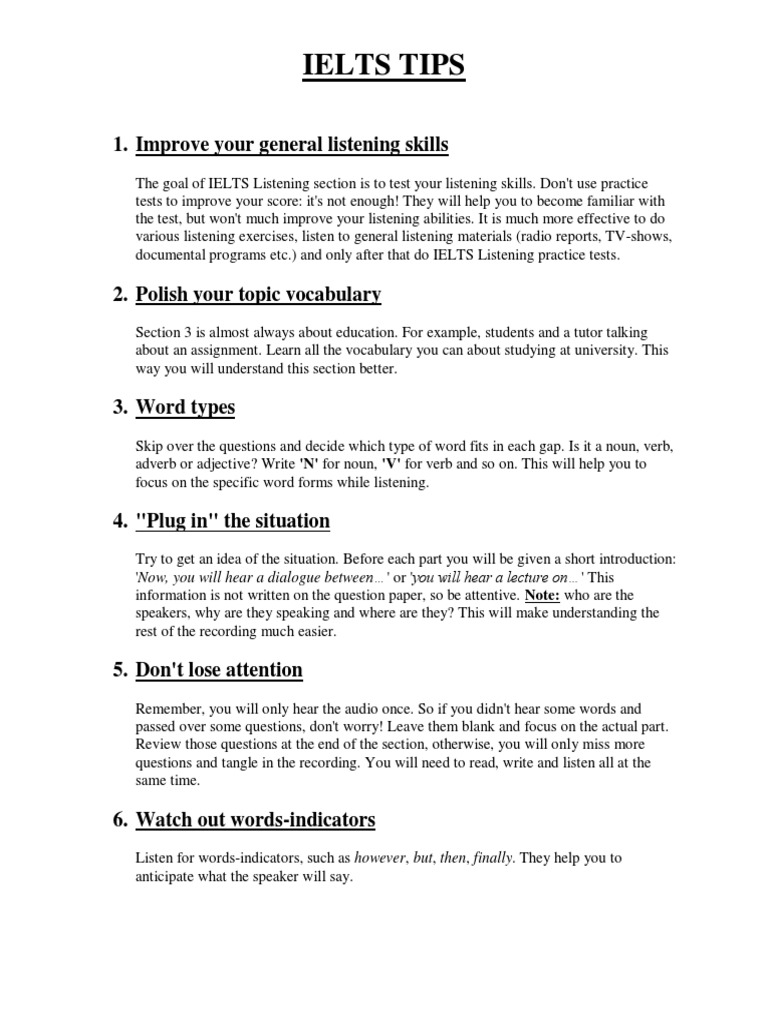 IELTS TIPS

1. Improve your general listening skills

The goal of IELTS Listening section is to test your listening skills. Don't use practice tests to improve your score: it's not enough! They will help you to become familiar with the test, but won't much improve your listening abilities. It is much more effective to do various listening exercises, listen to general listening materials (radio reports, TV-shows, documental programs etc.) and only after that do IELTS Listening practice tests.

2. Polish your topic vocabulary

Section 3 is almost always about education. For example, students and a tutor talking about an assignment. Learn all the vocabulary you can about studying at university. This way you will understand this section better.

3. Word types

Skip over the questions and decide which type of word fits in each gap. Is it a noun, verb, adverb or adjective? Write 'N' for noun, 'V' for verb and so on. This will help you to focus on the specific word forms while listening.

4. "Plug in" the situation

Try to get an idea of the situation. Before each part you will be given a short introduction: 'Now, you will hear a dialogue between…' or 'you will hear a lecture on…' This information is not written on the question paper, so be attentive. Note: who are the speakers, why are they speaking and where are they? This will make understanding the rest of the recording much easier.

5. Don't lose attention

Remember, you will only hear the audio once. So if you didn't hear some words and passed over some questions, don't worry! Leave them blank and focus on the actual part. Review those questions at the end of the section, otherwise, you will only miss more questions and tangle in the recording. You will need to read, write and listen all at the same time.

6. Watch out words-indicators

Listen for words-indicators, such as however, but, then, finally. They help you to anticipate what the speaker will say.